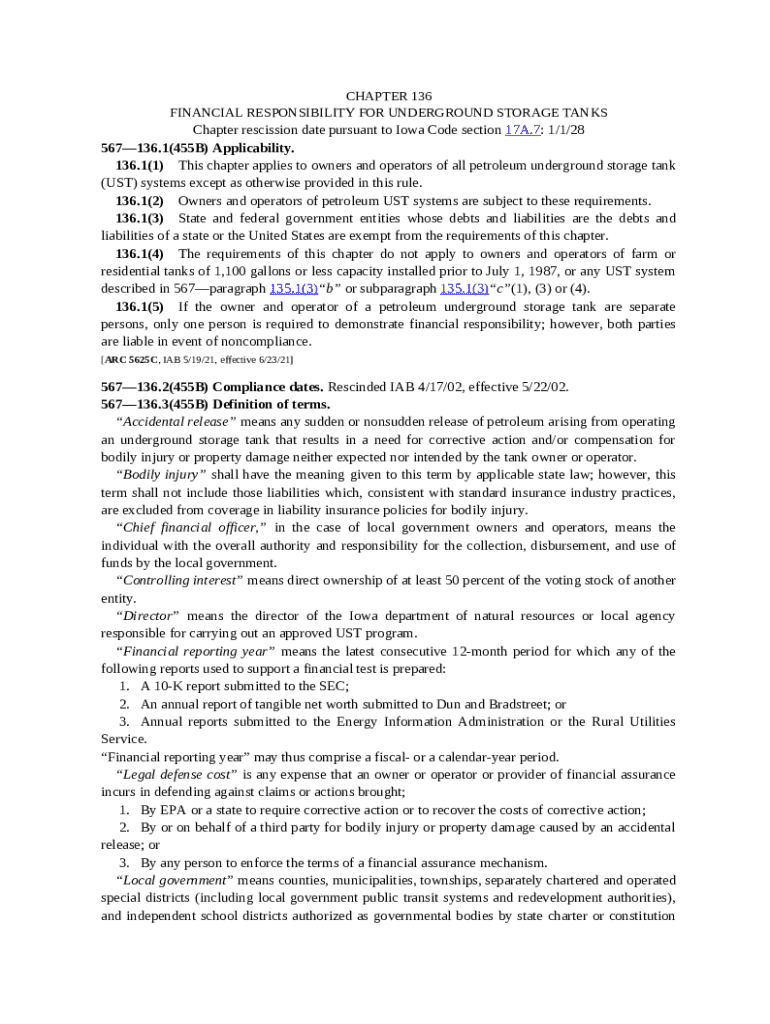 CHAPTER 136
FINANCIAL RESPONSIBILITY FOR UNDERGROUND STORAGE TANKS
Chapter rescission date pursuant to Iowa Code section 17A.7: 1/1/28

567—136.1(455B) Applicability.

136.1(1) This chapter applies to owners and operators of all petroleum underground storage tank (UST) systems except as otherwise provided in this rule.

136.1(2) Owners and operators of petroleum UST systems are subject to these requirements.

136.1(3) State and federal government entities whose debts and liabilities are the debts and liabilities of a state or the United States are exempt from the requirements of this chapter.

136.1(4) The requirements of this chapter do not apply to owners and operators of farm or residential tanks of 1,100 gallons or less capacity installed prior to July 1, 1987, or any UST system described in 567—paragraph 135.1(3)"b" or subparagraph 135.1(3)"c"(1), (3) or (4).

136.1(5) If the owner and operator of a petroleum underground storage tank are separate persons, only one person is required to demonstrate financial responsibility; however, both parties are liable in event of noncompliance.

[ARC 5625C, IAB 5/19/21, effective 6/23/21]

567—136.2(455B) Compliance dates. Rescinded IAB 4/17/02, effective 5/22/02.

567—136.3(455B) Definition of terms.

"Accidental release" means any sudden or nonsudden release of petroleum arising from operating an underground storage tank that results in a need for corrective action and/or compensation for bodily injury or property damage neither expected nor intended by the tank owner or operator.

"Bodily injury" shall have the meaning given to this term by applicable state law; however, this term shall not include those liabilities which, consistent with standard insurance industry practices, are excluded from coverage in liability insurance policies for bodily injury.

"Chief financial officer," in the case of local government owners and operators, means the individual with the overall authority and responsibility for the collection, disbursement, and use of funds by the local government.

"Controlling interest" means direct ownership of at least 50 percent of the voting stock of another entity.

"Director" means the director of the Iowa department of natural resources or local agency responsible for carrying out an approved UST program.

"Financial reporting year" means the latest consecutive 12-month period for which any of the following reports used to support a financial test is prepared:

1. A 10-K report submitted to the SEC;

2. An annual report of tangible net worth submitted to Dun and Bradstreet; or

3. Annual reports submitted to the Energy Information Administration or the Rural Utilities Service.

"Financial reporting year" may thus comprise a fiscal- or a calendar-year period.

"Legal defense cost" is any expense that an owner or operator or provider of financial assurance incurs in defending against claims or actions brought;

1. By EPA or a state to require corrective action or to recover the costs of corrective action;

2. By or on behalf of a third party for bodily injury or property damage caused by an accidental release; or

3. By any person to enforce the terms of a financial assurance mechanism.

"Local government" means counties, municipalities, townships, separately chartered and operated special districts (including local government public transit systems and redevelopment authorities), and independent school districts authorized as governmental bodies by state charter or constitution